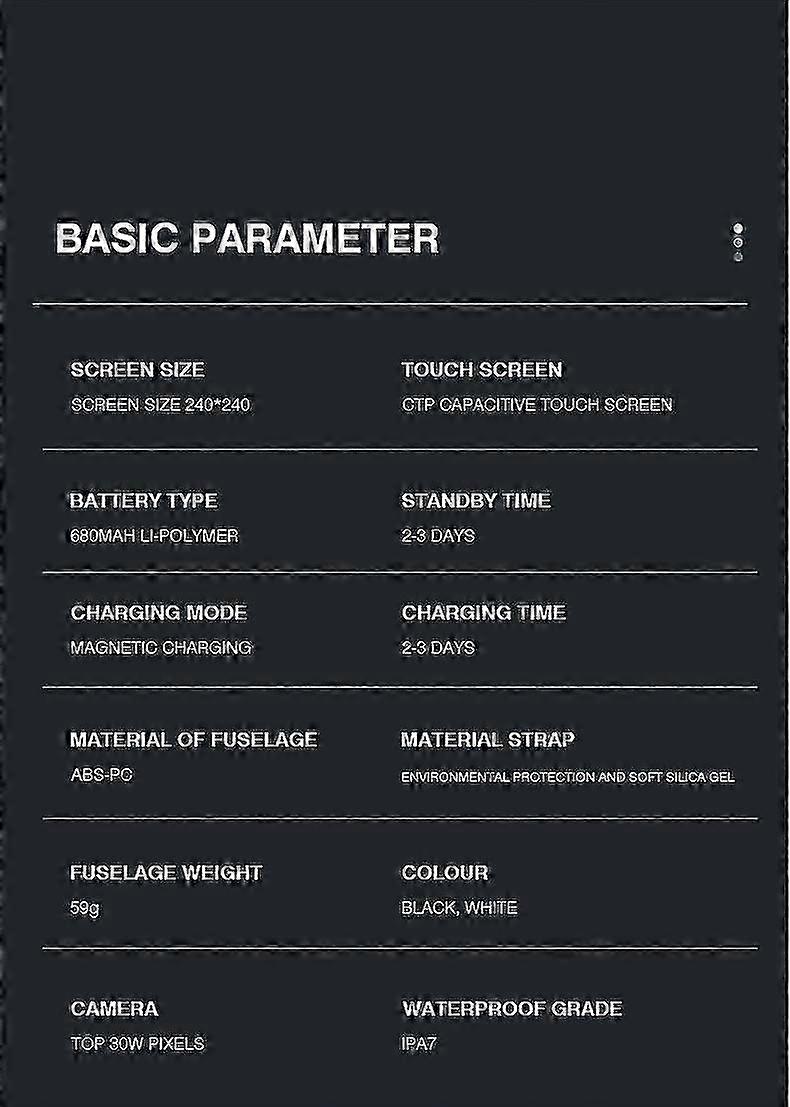 BASIC PARAMETER

SCREEN SIZE
SCREEN SIZE 240*240

TOUCH SCREEN
CTP CAPACITIVE TOUCH SCREEN

BATTERY TYPE
680MAH LI-POLYMER

STANDBY TIME
2-3 DAYS

CHARGING MODE
MAGNETIC CHARGING

CHARGING TIME
2-3 DAYS

MATERIAL OF FUSELAGE
ABS-PC

MATERIAL STRAP
ENVIRONMENTAL PROTECTION AND SOFT SILICA GEL

FUSELAGE WEIGHT
59g

COLOUR
BLACK, WHITE

CAMERA
TOP 30W PIXELS

WATERPROOF GRADE
IPA7